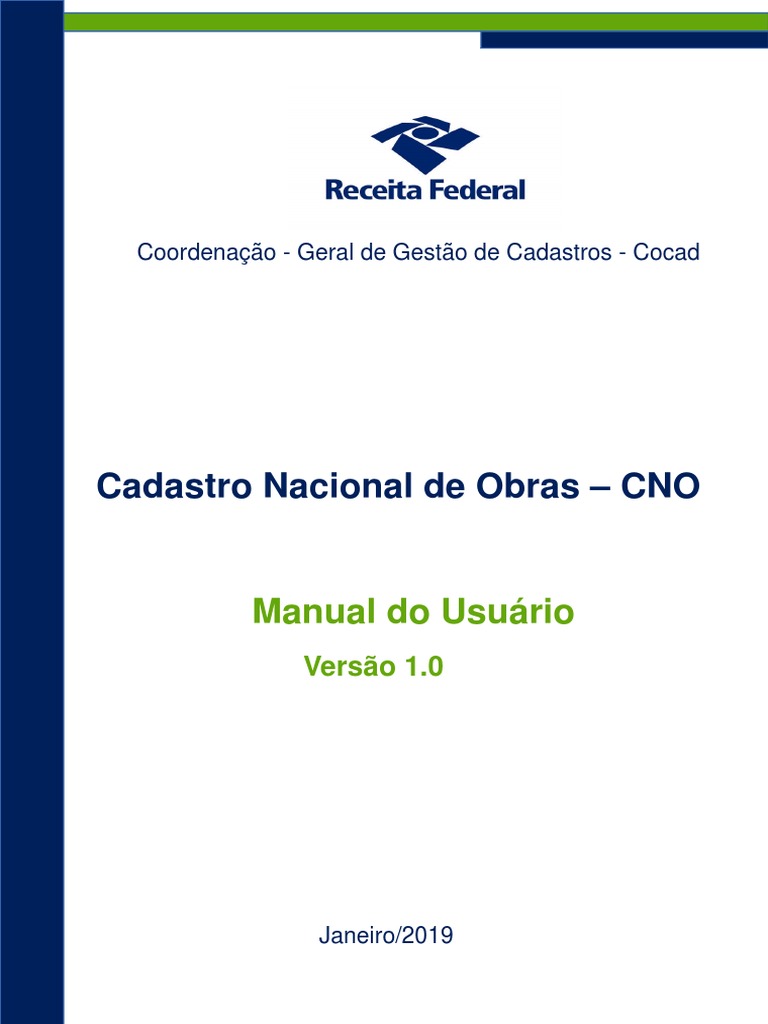 Receita Federal

Coordenação - Geral de Gestão de Cadastros - Cocad

Cadastro Nacional de Obras – CNO

Manual do Usuário

Versão 1.0

Janeiro/2019